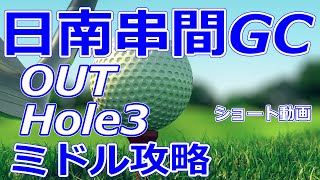 日南串間GC
OUT
Hole3
ショート動画
ミドル攻略